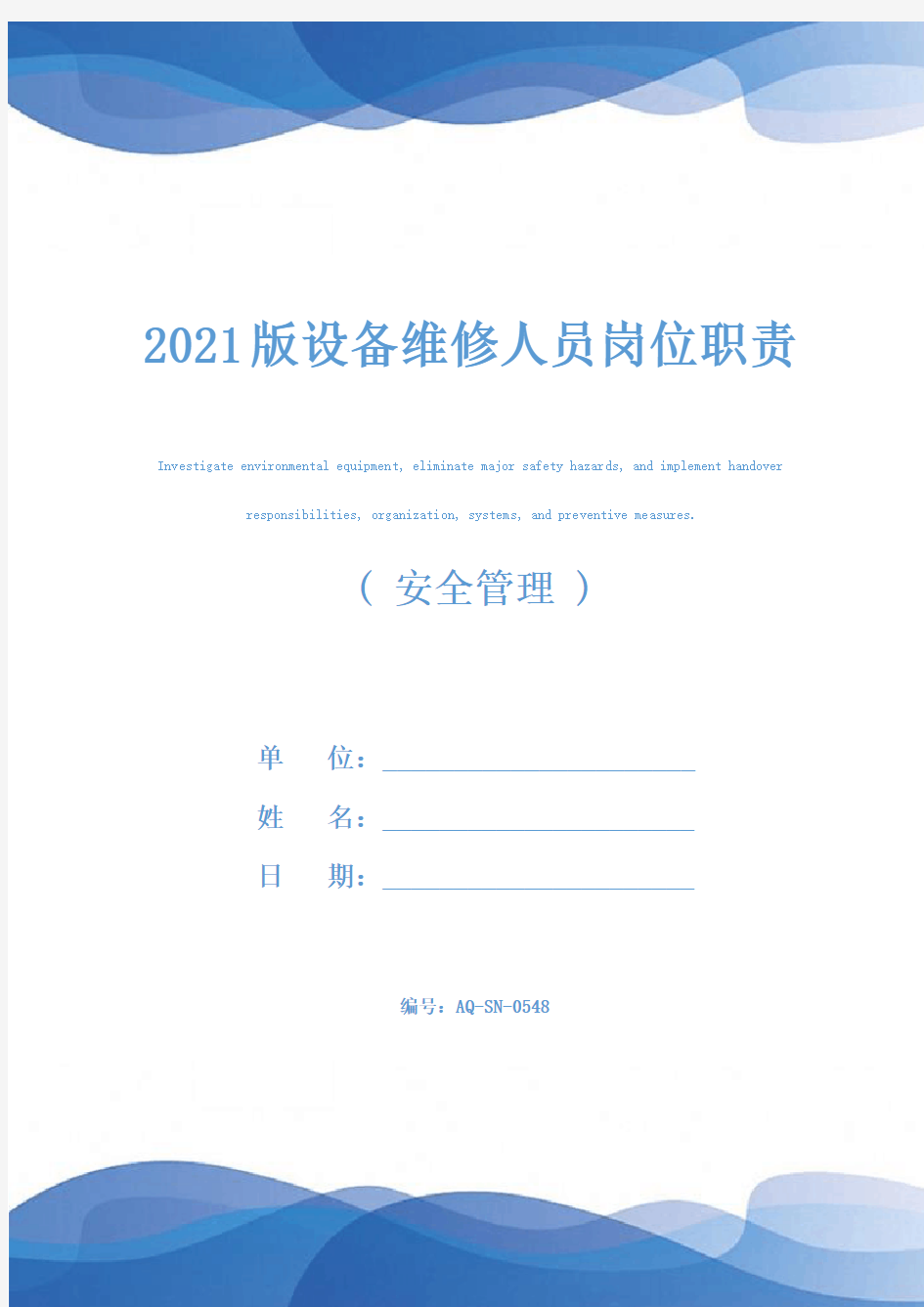 2021版设备维修人员岗位职责

Investigate environmental equipment, eliminate major safety hazards, and implement handover responsibilities, organization, systems, and preventive measures.

（ 安全管理 ）

单　　位：

姓　　名：

日　　期：

编号：AQ-SN-0548